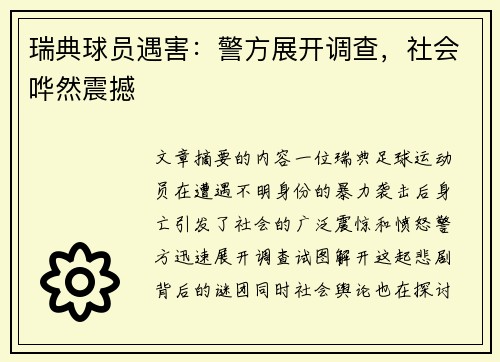 瑞典球员遇害：警方展开调查，社会哗然震撼

文章摘要的内容一位瑞典足球运动员在遭遇不明身份的暴力袭击后身亡引发了社会的广泛震惊和愤怒警方迅速展开调查试图解开这起悲剧背后的谜团同时社会舆论也在探讨